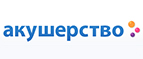 акушерство